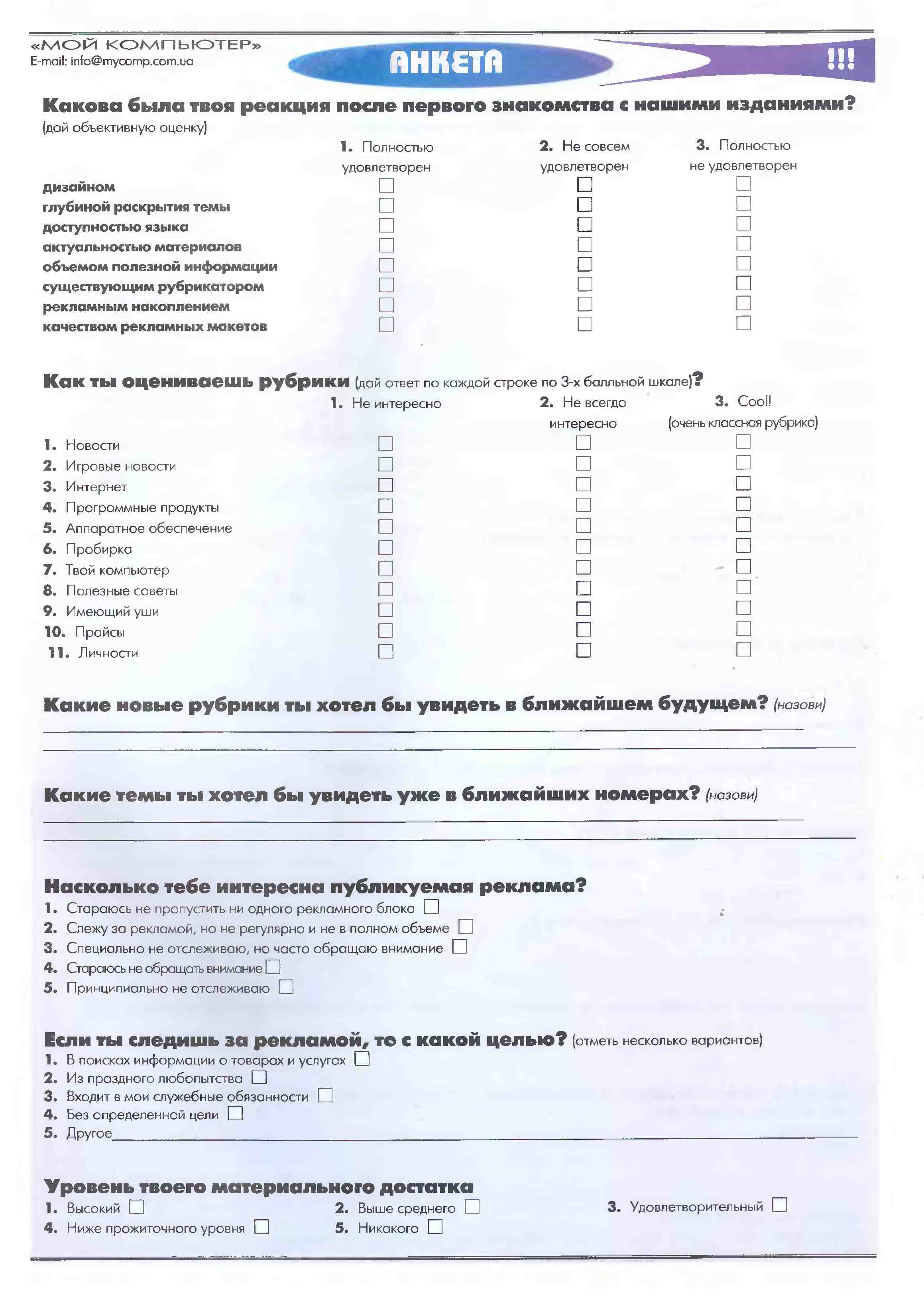 «МОЙ КОМПЬЮТЕР»
E-mail: info@mycomp.com.ua

АНКЕТА

!!!

Какова была твоя реакция после первого знакомства с нашими изданиями?
(дай объективную оценку)

|  | 1. Полностью удовлетворен | 2. Не совсем удовлетворен | 3. Полностью не удовлетворен |
|---|---|---|---|
| дизайном | ☐ | ☐ | ☐ |
| глубиной раскрытия темы | ☐ | ☐ | ☐ |
| доступностью языка | ☐ | ☐ | ☐ |
| актуальностью материалов | ☐ | ☐ | ☐ |
| объемом полезной информации | ☐ | ☐ | ☐ |
| существующим рубрикатором | ☐ | ☐ | ☐ |
| рекламным накоплением | ☐ | ☐ | ☐ |
| качеством рекламных макетов | ☐ | ☐ | ☐ |

Как ты оцениваешь рубрики (дай ответ по каждой строке по 3-х балльной шкале)?

|  | 1. Не интересно | 2. Не всегда интересно | 3. Cool! (очень классная рубрика) |
|---|---|---|---|
| 1. Новости | ☐ | ☐ | ☐ |
| 2. Игровые новости | ☐ | ☐ | ☐ |
| 3. Интернет | ☐ | ☐ | ☐ |
| 4. Программные продукты | ☐ | ☐ | ☐ |
| 5. Аппаратное обеспечение | ☐ | ☐ | ☐ |
| 6. Пробирка | ☐ | ☐ | ☐ |
| 7. Твой компьютер | ☐ | ☐ | ☐ |
| 8. Полезные советы | ☐ | ☐ | ☐ |
| 9. Имеющий уши | ☐ | ☐ | ☐ |
| 10. Прайсы | ☐ | ☐ | ☐ |
| 11. Личности | ☐ | ☐ | ☐ |

Какие новые рубрики ты хотел бы увидеть в ближайшем будущем? (назови)
____
____

Какие темы ты хотел бы увидеть уже в ближайших номерах? (назови)
____
____

Насколько тебе интересна публикуемая реклама?
1. Стараюсь не пропустить ни одного рекламного блока ☐
2. Слежу за рекламой, но не регулярно и не в полном объеме ☐
3. Специально не отслеживаю, но часто обращаю внимание ☐
4. Стараюсь не обращать внимание ☐
5. Принципиально не отслеживаю ☐

Если ты следишь за рекламой, то с какой целью? (отметь несколько вариантов)
1. В поисках информации о товарах и услугах ☐
2. Из праздного любопытства ☐
3. Входит в мои служебные обязанности ☐
4. Без определенной цели ☐
5. Другое____

Уровень твоего материального достатка
1. Высокий ☐ 2. Выше среднего ☐ 3. Удовлетворительный ☐
4. Ниже прожиточного уровня ☐ 5. Никакого ☐